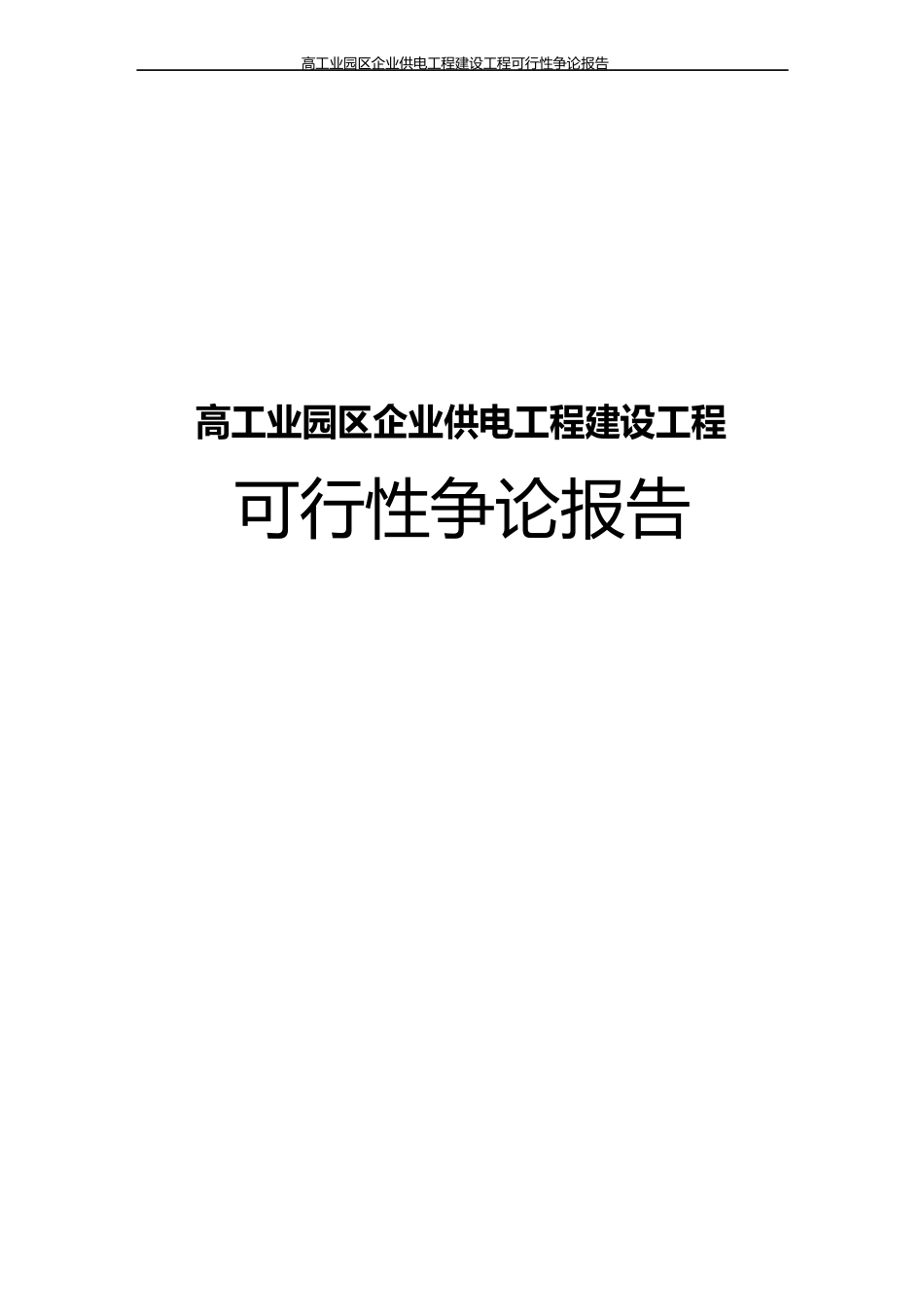 高工业园区企业供电工程建设工程可行性争论报告

高工业园区企业供电工程建设工程

可行性争论报告